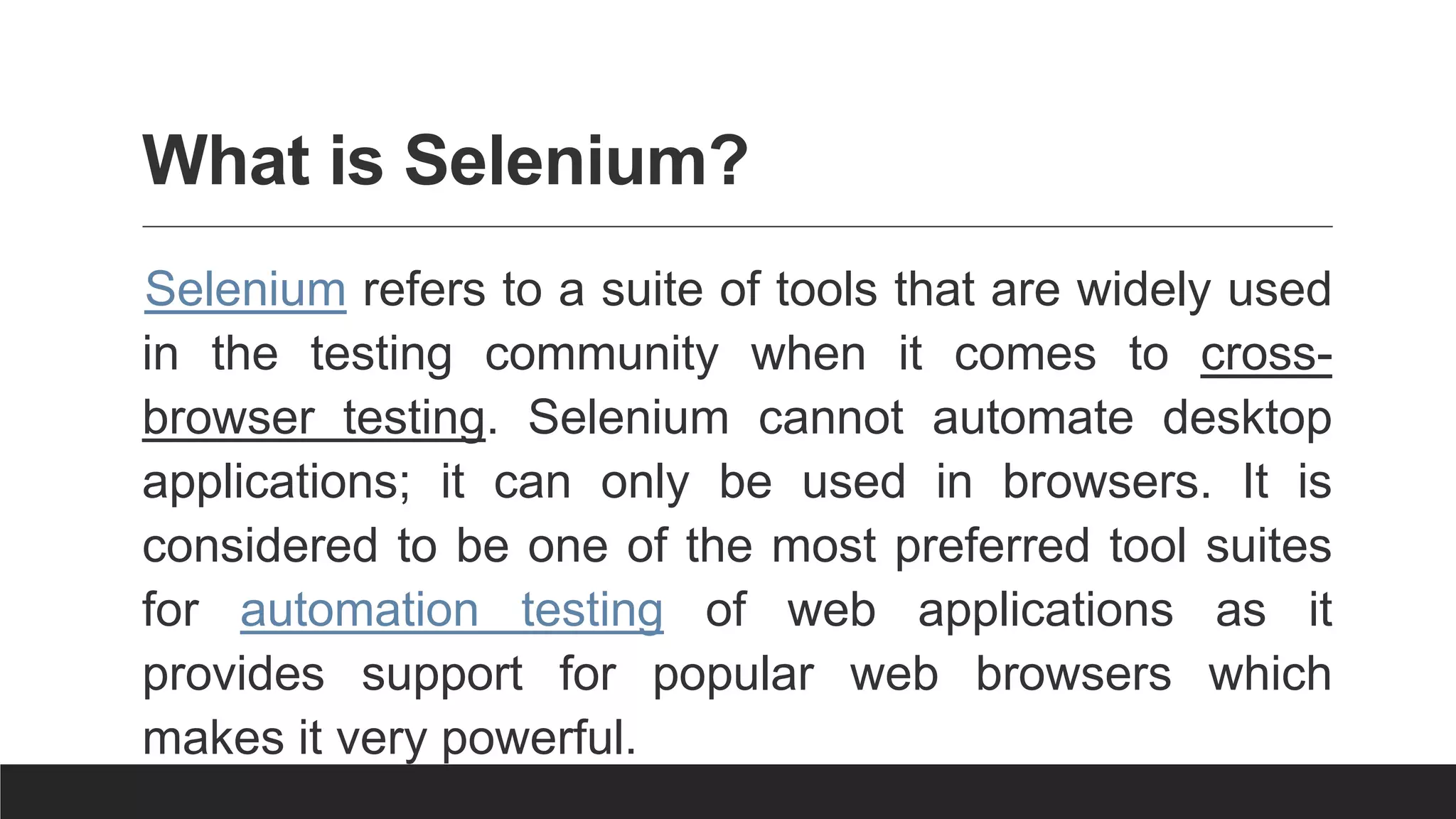 What is Selenium?

Selenium refers to a suite of tools that are widely used in the testing community when it comes to cross-browser testing. Selenium cannot automate desktop applications; it can only be used in browsers. It is considered to be one of the most preferred tool suites for automation testing of web applications as it provides support for popular web browsers which makes it very powerful.